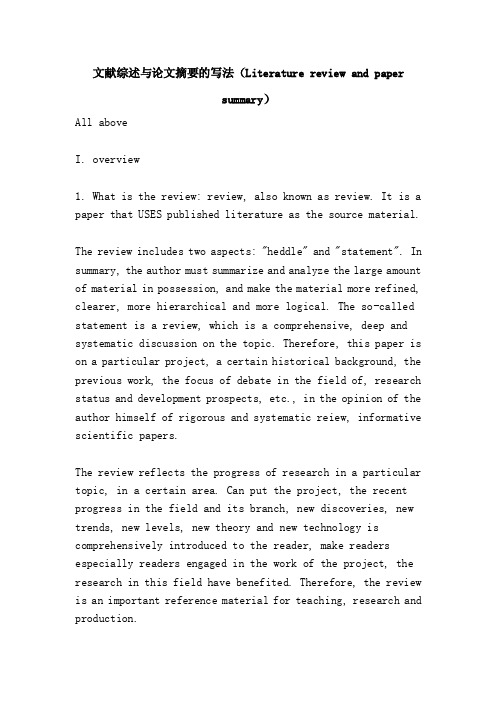 文献综述与论文摘要的写法（Literature review and paper summary）

All above

I. overview

1. What is the review: review, also known as review. It is a paper that USES published literature as the source material.

The review includes two aspects: "heddle" and "statement". In summary, the author must summarize and analyze the large amount of material in possession, and make the material more refined, clearer, more hierarchical and more logical. The so-called statement is a review, which is a comprehensive, deep and systematic discussion on the topic. Therefore, this paper is on a particular project, a certain historical background, the previous work, the focus of debate in the field of, research status and development prospects, etc., in the opinion of the author himself of rigorous and systematic reiew, informative scientific papers.

The review reflects the progress of research in a particular topic, in a certain area. Can put the project, the recent progress in the field and its branch, new discoveries, new trends, new levels, new theory and new technology is comprehensively introduced to the reader, make readers especially readers engaged in the work of the project, the research in this field have benefited. Therefore, the review is an important reference material for teaching, research and production.